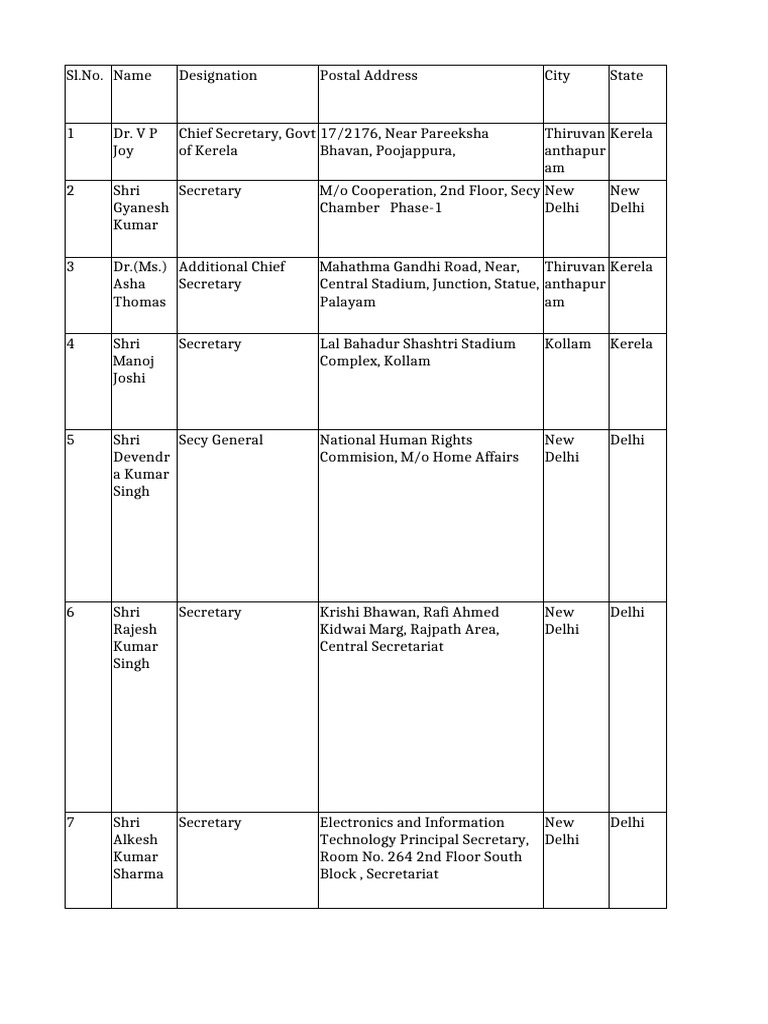 | Sl.No. | Name | Designation | Postal Address | City | State |
|---|---|---|---|---|---|
| 1 | Dr. V P Joy | Chief Secretary, Govt of Kerela | 17/2176, Near Pareeksha Bhavan, Poojappura, | Thiruvananthapuram | Kerela |
| 2 | Shri Gyanesh Kumar | Secretary | M/o Cooperation, 2nd Floor, Secy Chamber Phase-1 | New Delhi | New Delhi |
| 3 | Dr.(Ms.) Asha Thomas | Additional Chief Secretary | Mahathma Gandhi Road, Near, Central Stadium, Junction, Statue, Palayam | Thiruvananthapuram | Kerela |
| 4 | Shri Manoj Joshi | Secretary | Lal Bahadur Shashtri Stadium Complex, Kollam | Kollam | Kerela |
| 5 | Shri Devendra Kumar Singh | Secy General | National Human Rights Commision, M/o Home Affairs | New Delhi | Delhi |
| 6 | Shri Rajesh Kumar Singh | Secretary | Krishi Bhawan, Rafi Ahmed Kidwai Marg, Rajpath Area, Central Secretariat | New Delhi | Delhi |
| 7 | Shri Alkesh Kumar Sharma | Secretary | Electronics and Information Technology Principal Secretary, Room No. 264 2nd Floor South Block , Secretariat | New Delhi | Delhi |